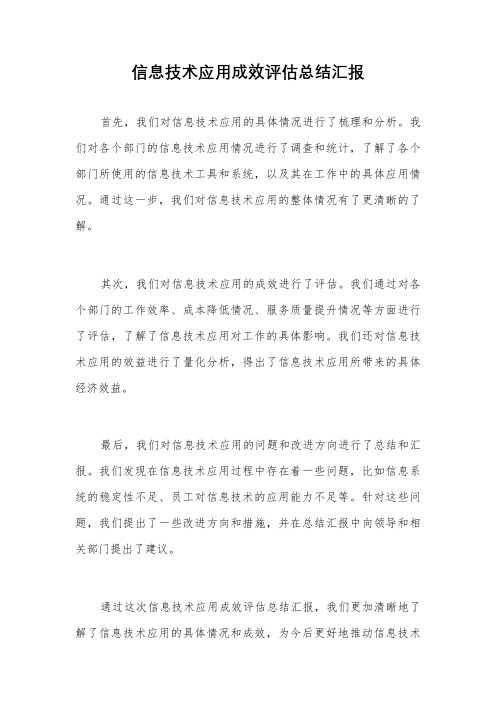 信息技术应用成效评估总结汇报

首先，我们对信息技术应用的具体情况进行了梳理和分析。我们对各个部门的信息技术应用情况进行了调查和统计，了解了各个部门所使用的信息技术工具和系统，以及其在工作中的具体应用情况。通过这一步，我们对信息技术应用的整体情况有了更清晰的了解。

其次，我们对信息技术应用的成效进行了评估。我们通过对各个部门的工作效率、成本降低情况、服务质量提升情况等方面进行了评估，了解了信息技术应用对工作的具体影响。我们还对信息技术应用的效益进行了量化分析，得出了信息技术应用所带来的具体经济效益。

最后，我们对信息技术应用的问题和改进方向进行了总结和汇报。我们发现在信息技术应用过程中存在着一些问题，比如信息系统的稳定性不足、员工对信息技术的应用能力不足等。针对这些问题，我们提出了一些改进方向和措施，并在总结汇报中向领导和相关部门提出了建议。

通过这次信息技术应用成效评估总结汇报，我们更加清晰地了解了信息技术应用的具体情况和成效，为今后更好地推动信息技术